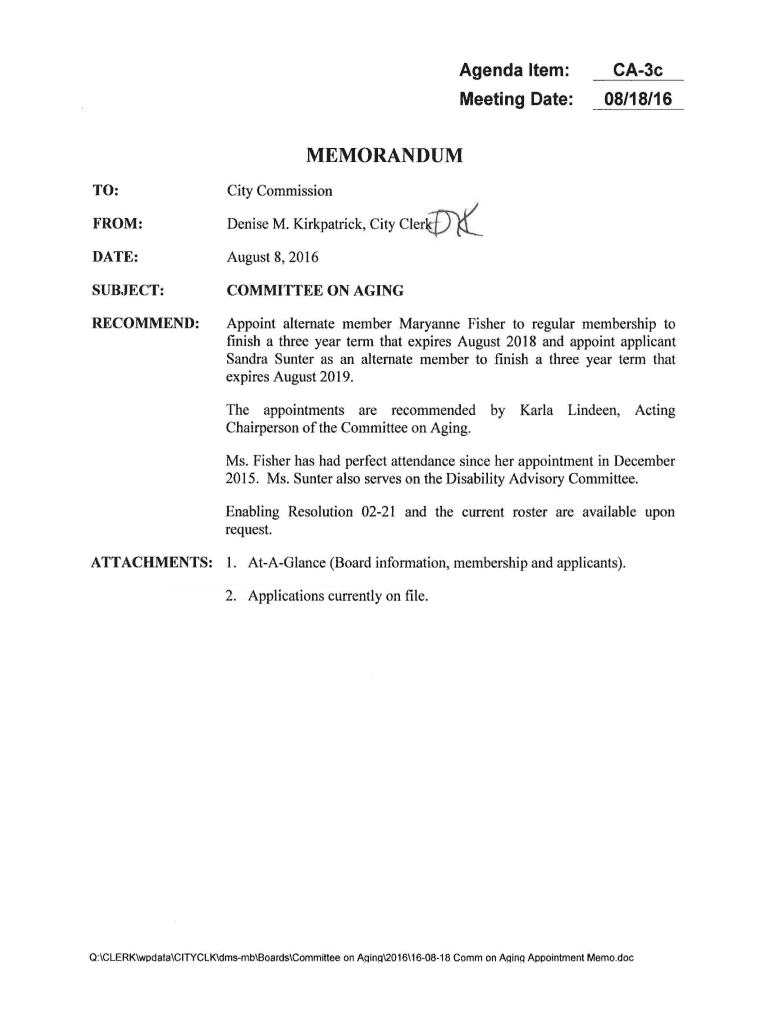 Agenda Item: CA-3c
Meeting Date: 08/18/16

MEMORANDUM

TO: City Commission

FROM: Denise M. Kirkpatrick, City Clerk DK

DATE: August 8, 2016

SUBJECT: COMMITTEE ON AGING

RECOMMEND: Appoint alternate member Maryanne Fisher to regular membership to finish a three year term that expires August 2018 and appoint applicant Sandra Sunter as an alternate member to finish a three year term that expires August 2019.

The appointments are recommended by Karla Lindeen, Acting Chairperson of the Committee on Aging.

Ms. Fisher has had perfect attendance since her appointment in December 2015. Ms. Sunter also serves on the Disability Advisory Committee.

Enabling Resolution 02-21 and the current roster are available upon request.

ATTACHMENTS: 1. At-A-Glance (Board information, membership and applicants).

2. Applications currently on file.

Q:\CLERK\wpdata\CITYCLK\dms-mb\Boards\Committee on Aging\2016\16-08-18 Comm on Aging Appointment Memo.doc